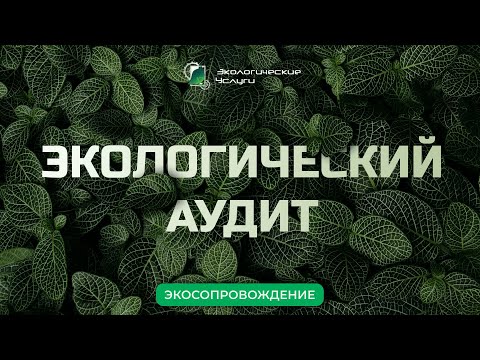 Экологические Услуги

ЭКОЛОГИЧЕСКИЙ АУДИТ

ЭКОСОПРОВОЖДЕНИЕ